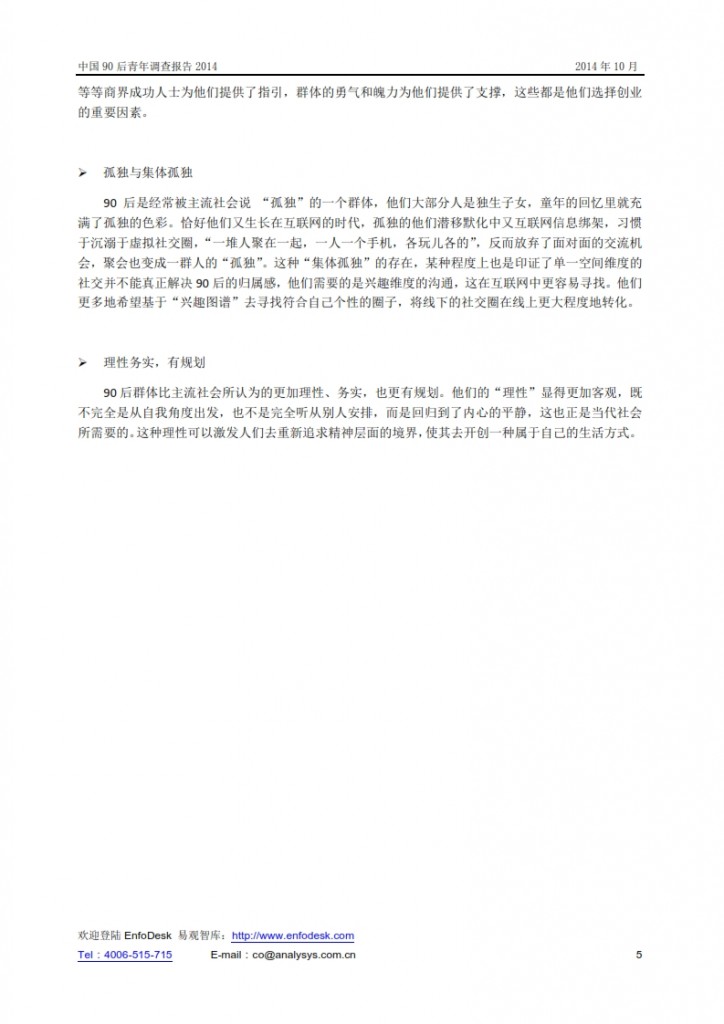 中国 90 后青年调查报告 2014	2014 年 10 月

等等商界成功人士为他们提供了指引，群体的勇气和魄力为他们提供了支撑，这些都是他们选择创业的重要因素。

➢ 孤独与集体孤独

90 后是经常被主流社会说 “孤独”的一个群体，他们大部分人是独生子女，童年的回忆里就充满了孤独的色彩。恰好他们又生长在互联网的时代，孤独的他们潜移默化中又互联网信息绑架，习惯于沉溺于虚拟社交圈，“一堆人聚在一起，一人一个手机，各玩儿各的”，反而放弃了面对面的交流机会，聚会也变成一群人的“孤独”。这种“集体孤独”的存在，某种程度上也是印证了单一空间维度的社交并不能真正解决 90 后的归属感，他们需要的是兴趣维度的沟通，这在互联网中更容易寻找。他们更多地希望基于“兴趣图谱”去寻找符合自己个性的圈子，将线下的社交圈在线上更大程度地转化。

➢ 理性务实，有规划

90 后群体比主流社会所认为的更加理性、务实，也更有规划。他们的“理性”显得更加客观，既不完全是从自我角度出发，也不是完全听从别人安排，而是回归到了内心的平静，这也正是当代社会所需要的。这种理性可以激发人们去重新追求精神层面的境界，使其去开创一种属于自己的生活方式。

欢迎登陆 EnfoDesk 易观智库：http://www.enfodesk.com
Tel：4006-515-715	E-mail：co@analysys.com.cn	5